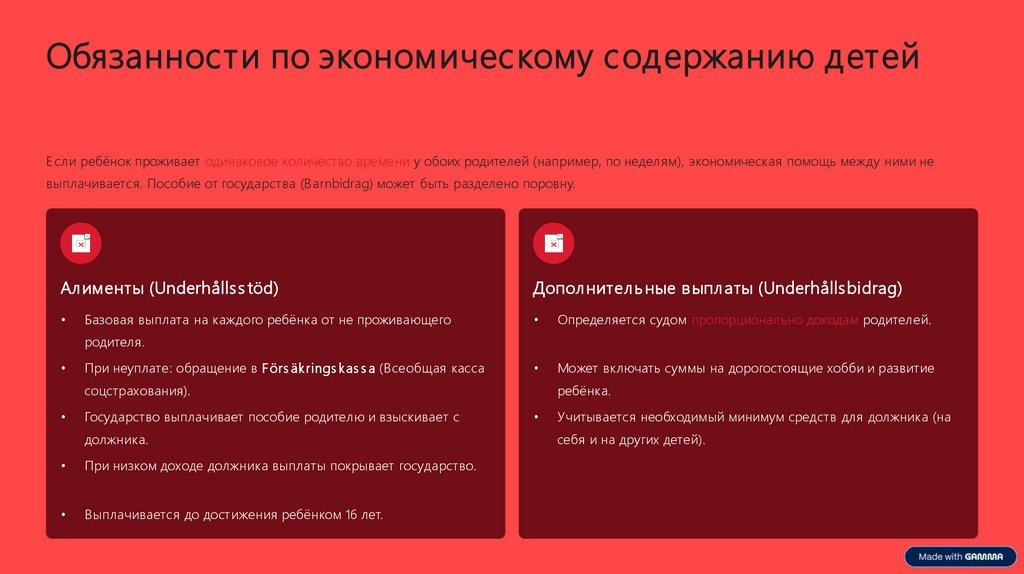 Обязанности по экономическому содержанию детей

Если ребёнок проживает одинаковое количество времени у обоих родителей (например, по неделям), экономическая помощь между ними не выплачивается. Пособие от государства (Barnbidrag) может быть разделено поровну.

Алименты (Underhållsstöd)

• Базовая выплата на каждого ребёнка от не проживающего родителя.
• При неуплате: обращение в Försäkringskassa (Всеобщая касса соцстрахования).
• Государство выплачивает пособие родителю и взыскивает с должника.
• При низком доходе должника выплаты покрывает государство.
• Выплачивается до достижения ребёнком 16 лет.

Дополнительные выплаты (Underhållsbidrag)

• Определяется судом пропорционально доходам родителей.
• Может включать суммы на дорогостоящие хобби и развитие ребёнка.
• Учитывается необходимый минимум средств для должника (на себя и на других детей).

Made with GAMMA